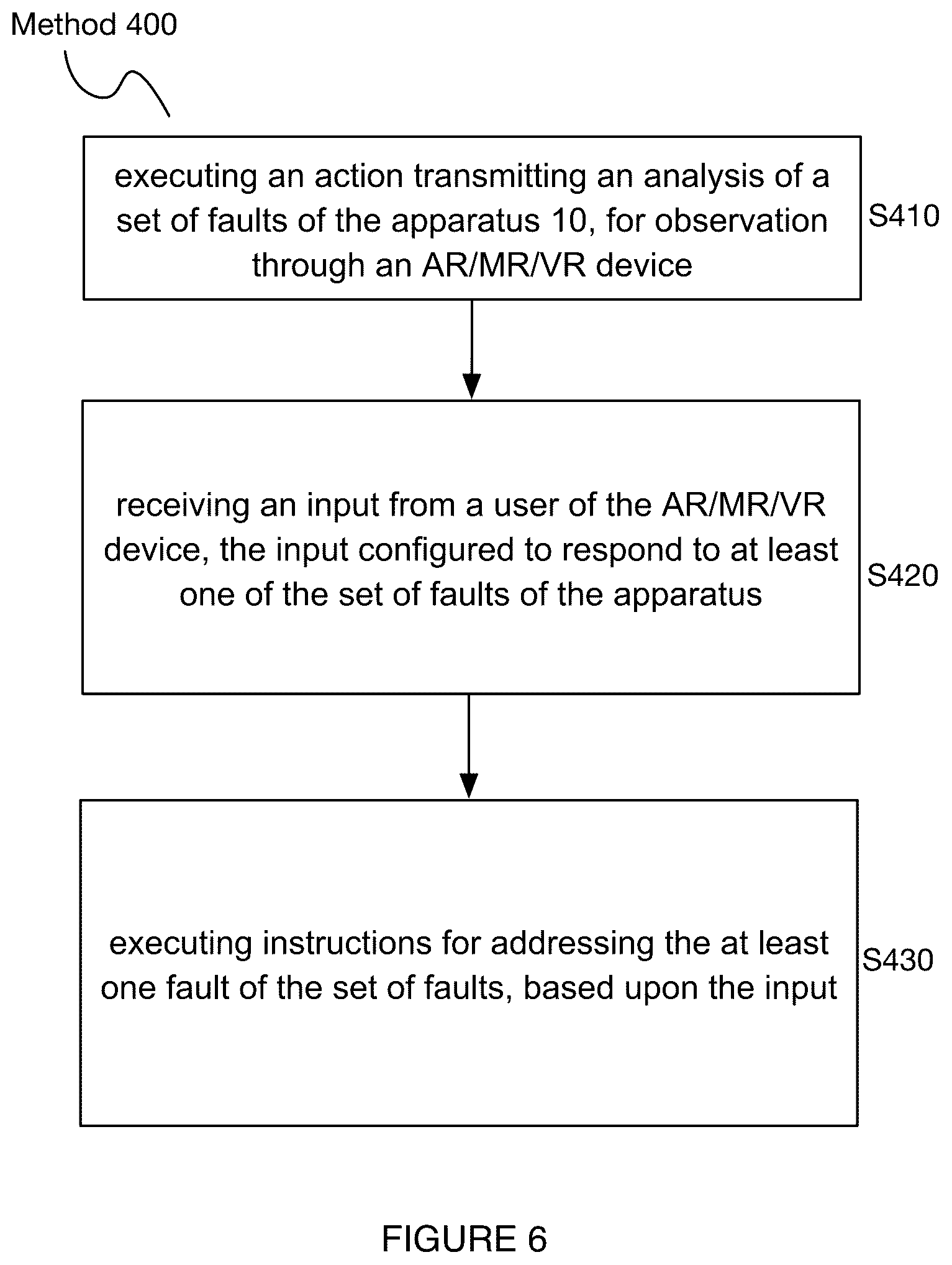 Method 400

executing an action transmitting an analysis of a set of faults of the apparatus 10, for observation through an AR/MR/VR device

S410

receiving an input from a user of the AR/MR/VR device, the input configured to respond to at least one of the set of faults of the apparatus

S420

executing instructions for addressing the at least one fault of the set of faults, based upon the input

S430

FIGURE 6